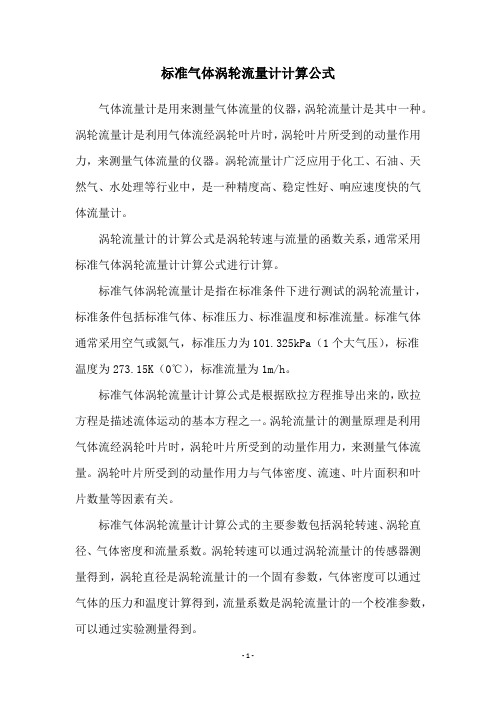 标准气体涡轮流量计计算公式

气体流量计是用来测量气体流量的仪器，涡轮流量计是其中一种。涡轮流量计是利用气体流经涡轮叶片时，涡轮叶片所受到的动量作用力，来测量气体流量的仪器。涡轮流量计广泛应用于化工、石油、天然气、水处理等行业中，是一种精度高、稳定性好、响应速度快的气体流量计。

涡轮流量计的计算公式是涡轮转速与流量的函数关系，通常采用标准气体涡轮流量计计算公式进行计算。

标准气体涡轮流量计是指在标准条件下进行测试的涡轮流量计，标准条件包括标准气体、标准压力、标准温度和标准流量。标准气体通常采用空气或氮气，标准压力为101.325kPa（1个大气压），标准温度为273.15K（0℃），标准流量为1m/h。

标准气体涡轮流量计计算公式是根据欧拉方程推导出来的，欧拉方程是描述流体运动的基本方程之一。涡轮流量计的测量原理是利用气体流经涡轮叶片时，涡轮叶片所受到的动量作用力，来测量气体流量。涡轮叶片所受到的动量作用力与气体密度、流速、叶片面积和叶片数量等因素有关。

标准气体涡轮流量计计算公式的主要参数包括涡轮转速、涡轮直径、气体密度和流量系数。涡轮转速可以通过涡轮流量计的传感器测量得到，涡轮直径是涡轮流量计的一个固有参数，气体密度可以通过气体的压力和温度计算得到，流量系数是涡轮流量计的一个校准参数，可以通过实验测量得到。

- 1 -